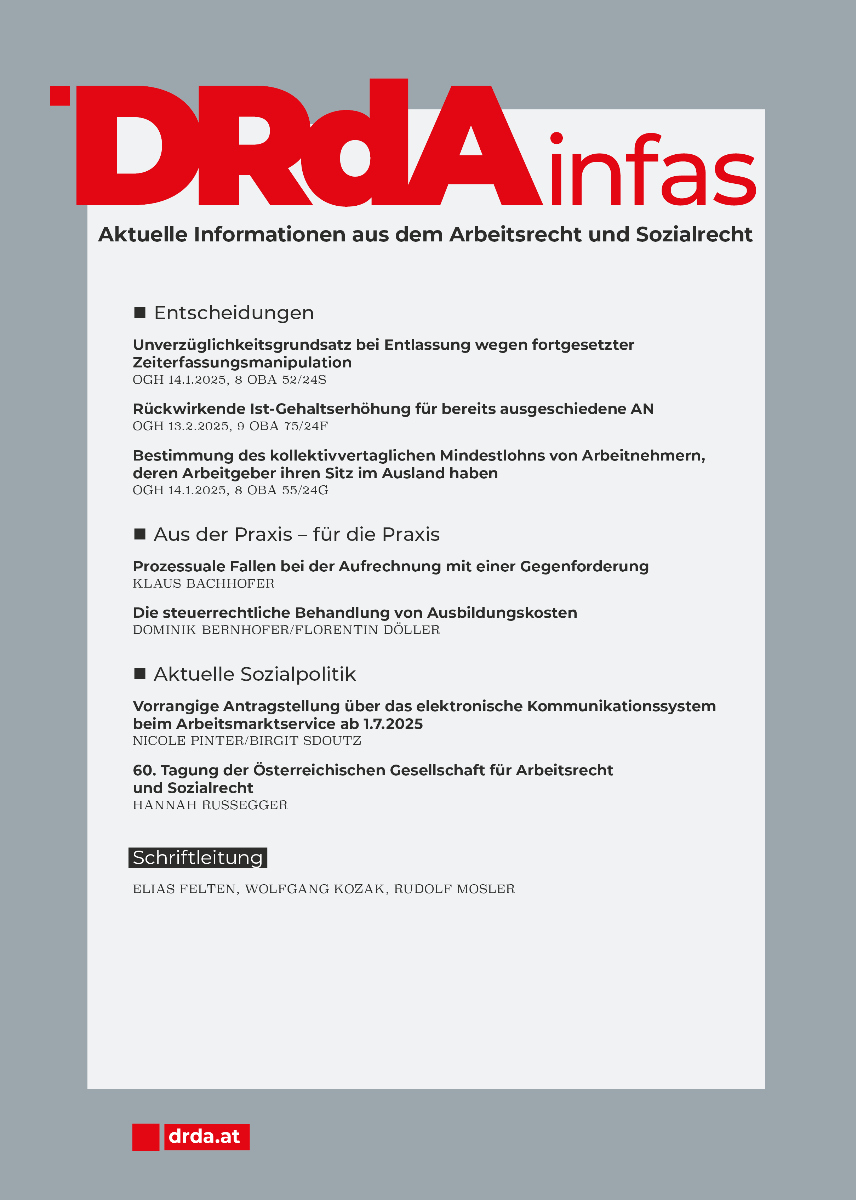 DRdA infas

Aktuelle Informationen aus dem Arbeitsrecht und Sozialrecht

■ Entscheidungen

Unverzüglichkeitsgrundsatz bei Entlassung wegen fortgesetzter Zeiterfassungsmanipulation
OGH 14.1.2025, 8 OBA 52/24S

Rückwirkende Ist-Gehaltserhöhung für bereits ausgeschiedene AN
OGH 13.2.2025, 9 OBA 75/24F

Bestimmung des kollektivvertaglichen Mindestlohns von Arbeitnehmern, deren Arbeitgeber ihren Sitz im Ausland haben
OGH 14.1.2025, 8 OBA 55/24G

■ Aus der Praxis – für die Praxis

Prozessuale Fallen bei der Aufrechnung mit einer Gegenforderung
KLAUS BACHHOFER

Die steuerrechtliche Behandlung von Ausbildungskosten
DOMINIK BERNHOFER/FLORENTIN DÖLLER

■ Aktuelle Sozialpolitik

Vorrangige Antragstellung über das elektronische Kommunikationssystem beim Arbeitsmarktservice ab 1.7.2025
NICOLE PINTER/BIRGIT SDOUTZ

60. Tagung der Österreichischen Gesellschaft für Arbeitsrecht und Sozialrecht
HANNAH RUSSEGGER

Schriftleitung

ELIAS FELTEN, WOLFGANG KOZAK, RUDOLF MOSLER

drda.at